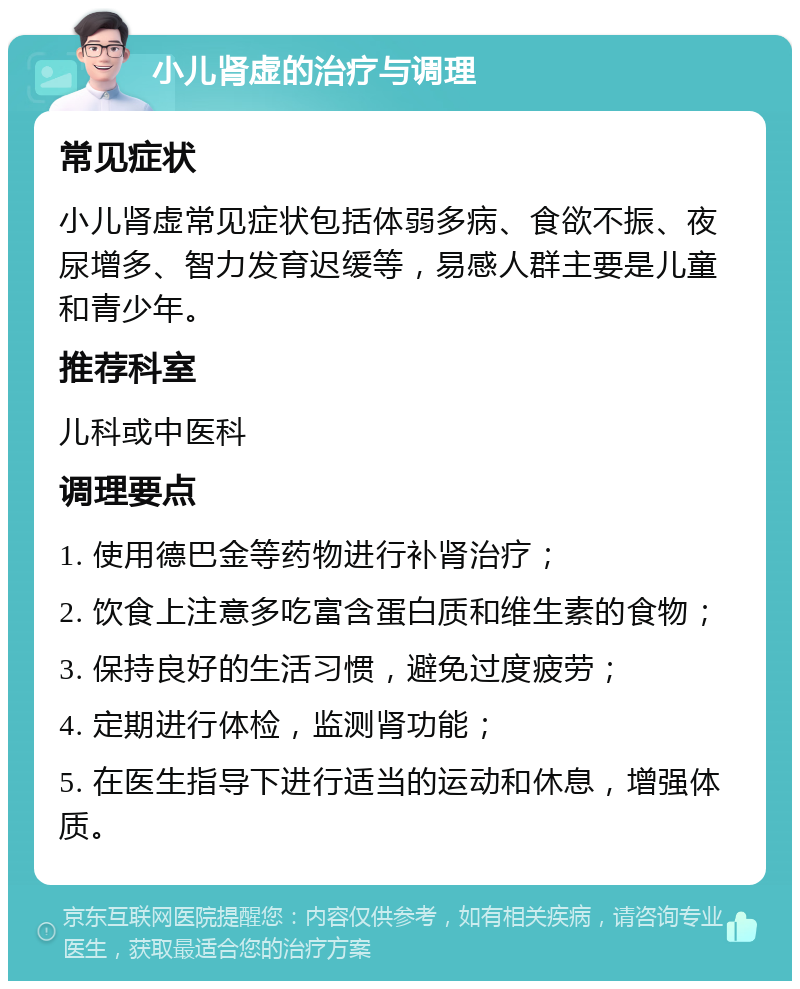 小儿肾虚的治疗与调理

常见症状

小儿肾虚常见症状包括体弱多病、食欲不振、夜尿增多、智力发育迟缓等，易感人群主要是儿童和青少年。

推荐科室

儿科或中医科

调理要点

1. 使用德巴金等药物进行补肾治疗；

2. 饮食上注意多吃富含蛋白质和维生素的食物；

3. 保持良好的生活习惯，避免过度疲劳；

4. 定期进行体检，监测肾功能；

5. 在医生指导下进行适当的运动和休息，增强体质。

京东互联网医院提醒您：内容仅供参考，如有相关疾病，请咨询专业医生，获取最适合您的治疗方案